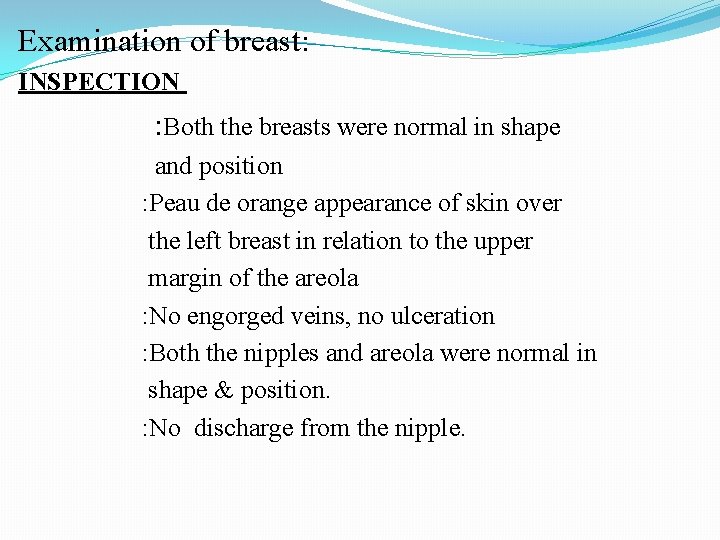 Examination of breast:
INSPECTION

:Both the breasts were normal in shape and position

:Peau de orange appearance of skin over the left breast in relation to the upper margin of the areola

:No engorged veins, no ulceration

:Both the nipples and areola were normal in shape & position.

:No discharge from the nipple.